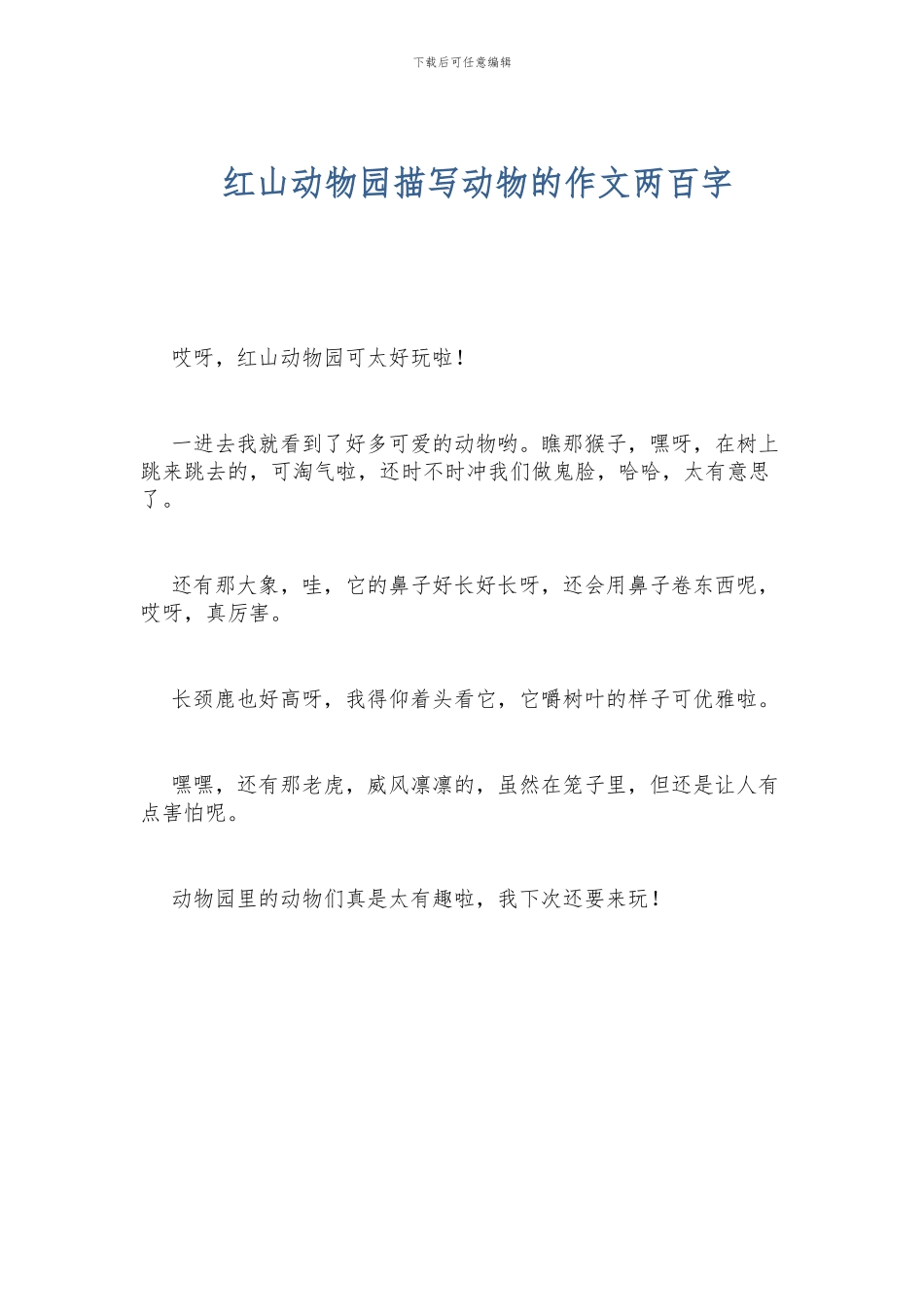 下载后可任意编辑

红山动物园描写动物的作文两百字

哎呀，红山动物园可太好玩啦！

一进去我就看到了好多可爱的动物哟。瞧那猴子，嘿呀，在树上跳来跳去的，可淘气啦，还时不时冲我们做鬼脸，哈哈，太有意思了。

还有那大象，哇，它的鼻子好长好长呀，还会用鼻子卷东西呢，哎呀，真厉害。

长颈鹿也好高呀，我得仰着头看它，它嚼树叶的样子可优雅啦。

嘿嘿，还有那老虎，威风凛凛的，虽然在笼子里，但还是让人有点害怕呢。

动物园里的动物们真是太有趣啦，我下次还要来玩！